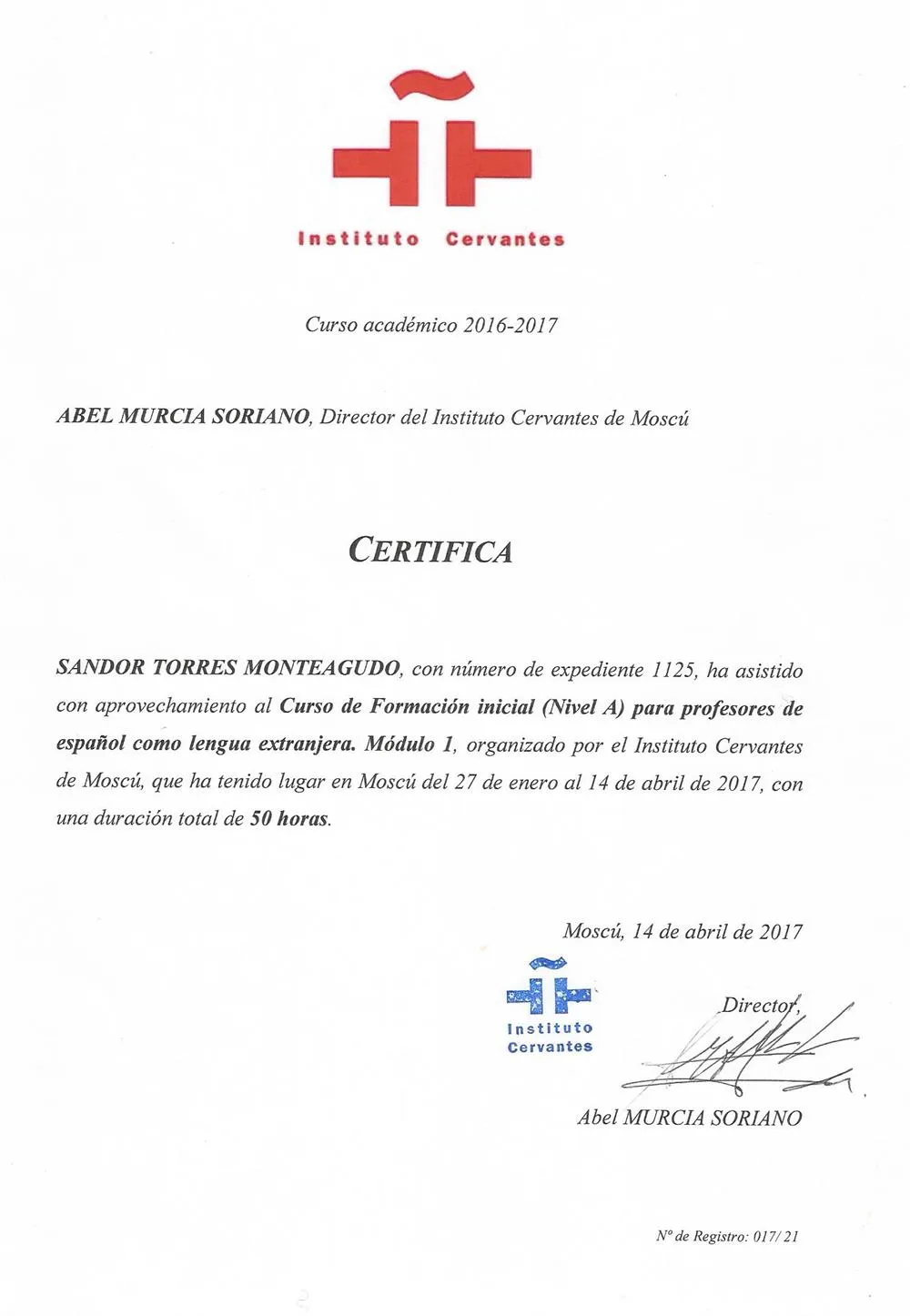 Instituto Cervantes

Curso académico 2016-2017

ABEL MURCIA SORIANO, Director del Instituto Cervantes de Moscú

CERTIFICA

SANDOR TORRES MONTEAGUDO, con número de expediente 1125, ha asistido con aprovechamiento al Curso de Formación inicial (Nivel A) para profesores de español como lengua extranjera. Módulo 1, organizado por el Instituto Cervantes de Moscú, que ha tenido lugar en Moscú del 27 de enero al 14 de abril de 2017, con una duración total de 50 horas.

Moscú, 14 de abril de 2017

Instituto Cervantes

Director,

Abel MURCIA SORIANO

Nº de Registro: 017/ 21